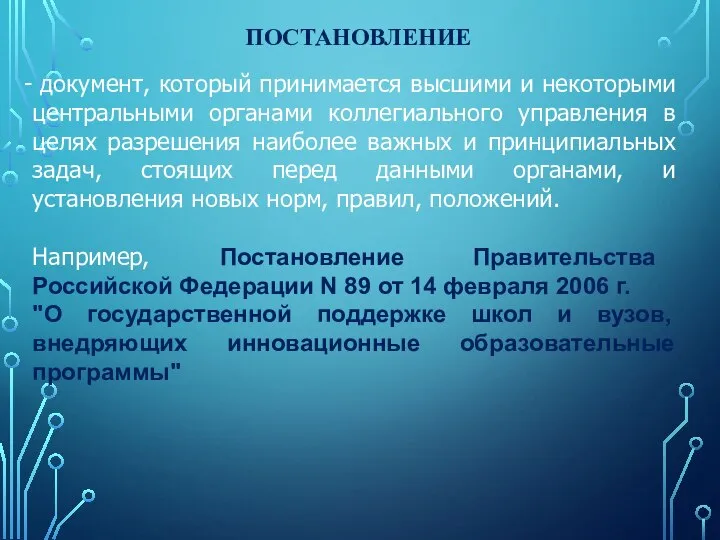 ПОСТАНОВЛЕНИЕ

- документ, который принимается высшими и некоторыми центральными органами коллегиального управления в целях разрешения наиболее важных и принципиальных задач, стоящих перед данными органами, и установления новых норм, правил, положений.

Например, Постановление Правительства Российской Федерации N 89 от 14 февраля 2006 г. "О государственной поддержке школ и вузов, внедряющих инновационные образовательные программы"